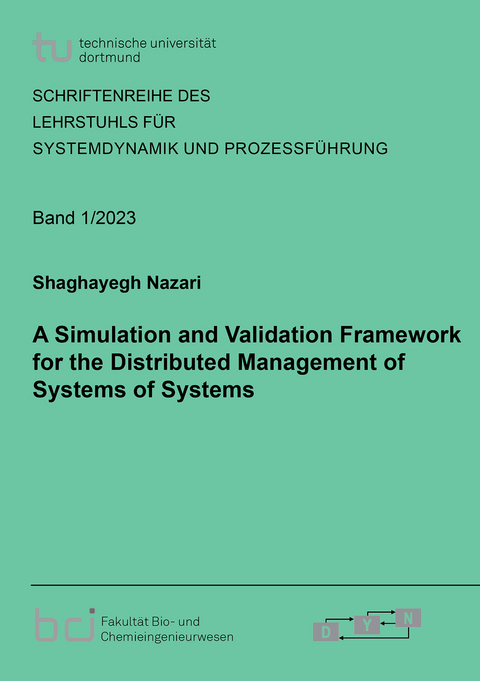 tu technische universität dortmund

SCHRIFTENREIHE DES
LEHRSTUHLS FÜR
SYSTEMDYNAMIK UND PROZESSFÜHRUNG

Band 1/2023

Shaghayegh Nazari

A Simulation and Validation Framework for the Distributed Management of Systems of Systems

bci Fakultät Bio- und Chemieingenieurwesen

D Y N